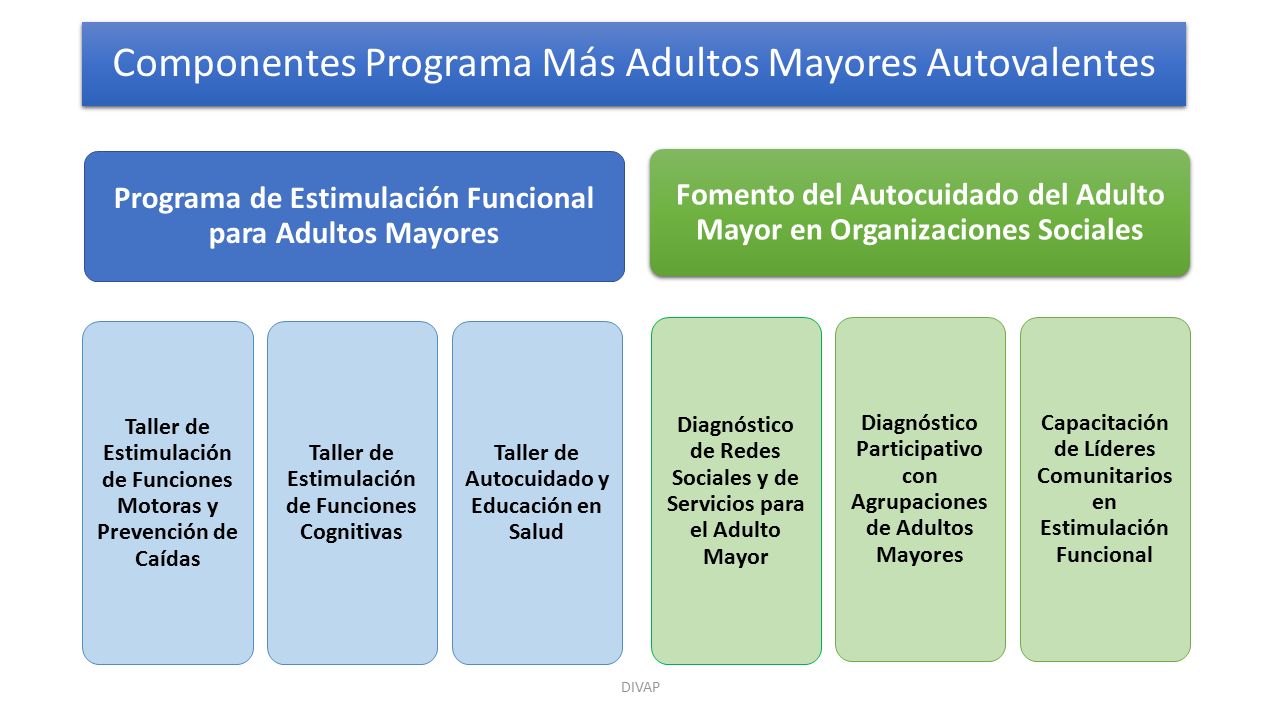 Componentes Programa Más Adultos Mayores Autovalentes

Programa de Estimulación Funcional para Adultos Mayores

Taller de Estimulación de Funciones Motoras y Prevención de Caídas

Taller de Estimulación de Funciones Cognitivas

Taller de Autocuidado y Educación en Salud

Fomento del Autocuidado del Adulto Mayor en Organizaciones Sociales

Diagnóstico de Redes Sociales y de Servicios para el Adulto Mayor

Diagnóstico Participativo con Agrupaciones de Adultos Mayores

Capacitación de Líderes Comunitarios en Estimulación Funcional

DIVAP